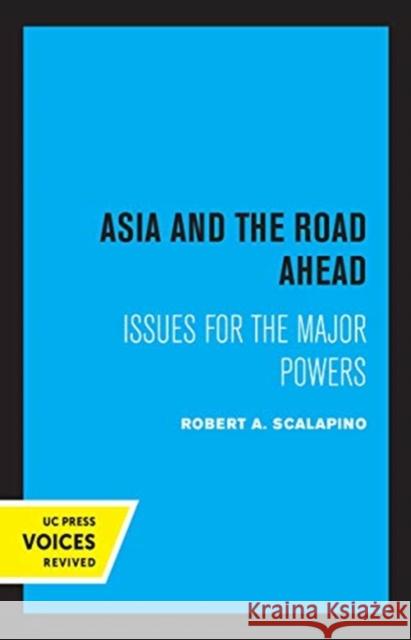 ASIA AND THE ROAD AHEAD

ISSUES FOR THE MAJOR POWERS

ROBERT A. SCALAPINO

UC PRESS
VOICES
REVIVED